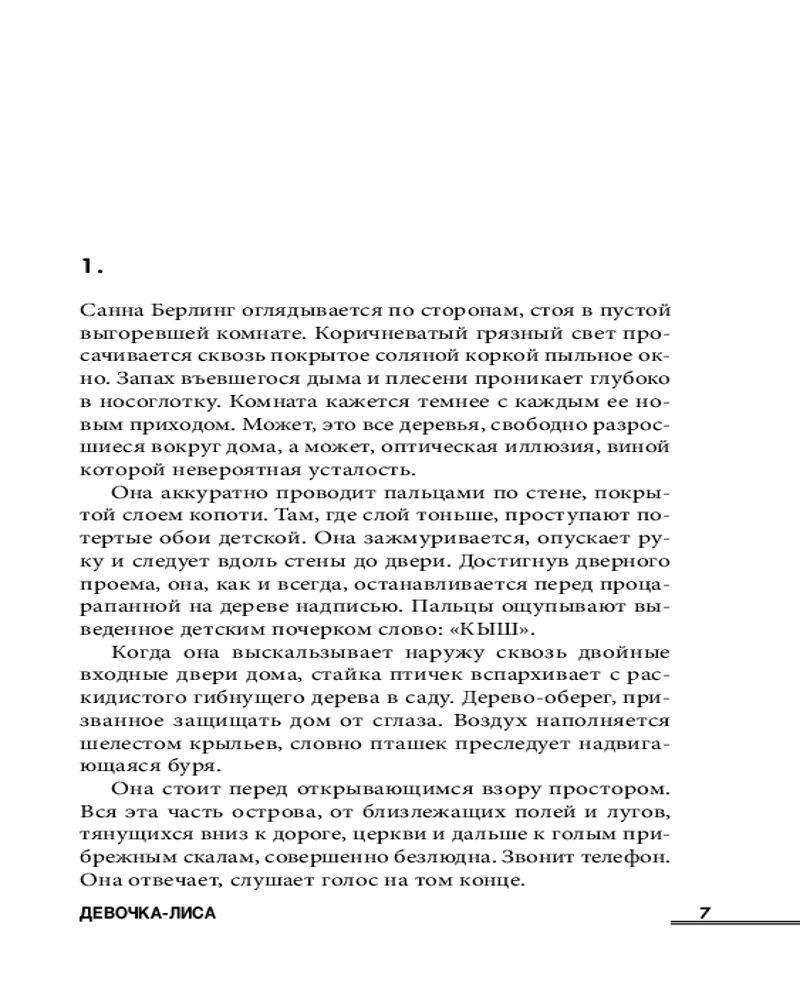 1.

Санна Берлинг оглядывается по сторонам, стоя в пустой выгоревшей комнате. Коричневатый грязный свет просачивается сквозь покрытое соляной коркой пыльное окно. Запах въевшегося дыма и плесени проникает глубоко в носоглотку. Комната кажется темнее с каждым ее новым приходом. Может, это все деревья, свободно разросшиеся вокруг дома, а может, оптическая иллюзия, виной которой невероятная усталость.

Она аккуратно проводит пальцами по стене, покрытой слоем копоти. Там, где слой тоньше, проступают потертые обои детской. Она зажмуривается, опускает руку и следует вдоль стены до двери. Достигнув дверного проема, она, как и всегда, останавливается перед процарапанной на дереве надписью. Пальцы ощупывают выведенное детским почерком слово: «КЫШ».

Когда она выскальзывает наружу сквозь двойные входные двери дома, стайка птичек вспархивает с раскидистого гибнущего дерева в саду. Дерево-оберег, призванное защищать дом от сглаза. Воздух наполняется шелестом крыльев, словно пташек преследует надвигающаяся буря.

Она стоит перед открывающимся взору простором. Вся эта часть острова, от близлежащих полей и лугов, тянущихся вниз к дороге, церкви и дальше к голым прибрежным скалам, совершенно безлюдна. Звонит телефон. Она отвечает, слушает голос на том конце.

ДЕВОЧКА-ЛИСА 7